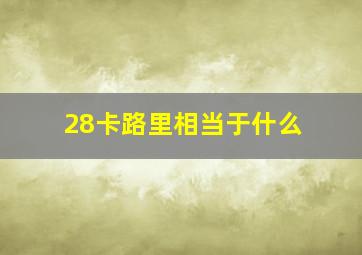 28卡路里相当于什么